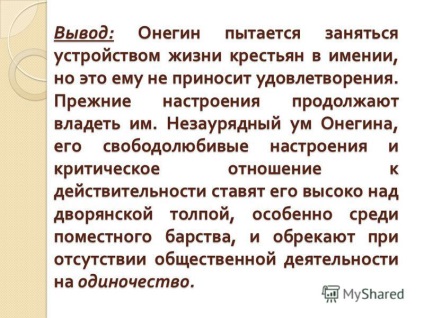 Вывод: Онегин пытается заняться устройством жизни крестьян в имении, но это ему не приносит удовлетворения. Прежние настроения продолжают владеть им. Незаурядный ум Онегина, его свободолюбивые настроения и критическое отношение к действительности ставят его высоко над дворянской толпой, особенно среди поместного барства, и обрекают при отсутствии общественной деятельности на одиночество.

MyShared